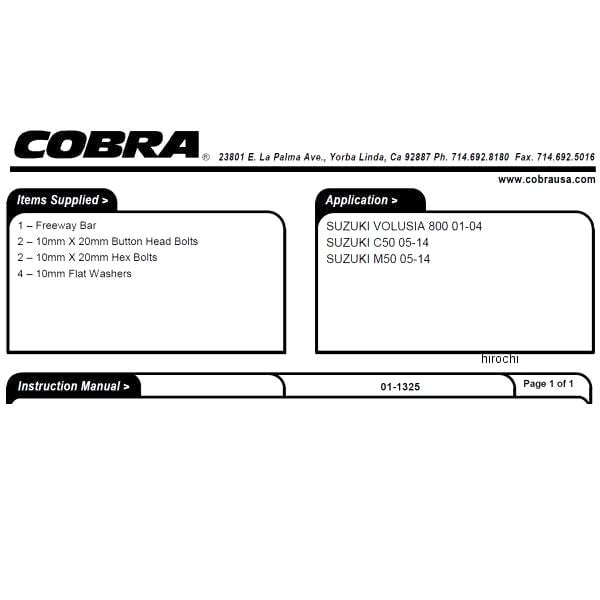 COBRA® 23801 E. La Palma Ave., Yorba Linda, Ca 92887 Ph. 714.692.8180 Fax. 714.692.5016

www.cobrausa.com

Items Supplied >

1 – Freeway Bar
2 – 10mm X 20mm Button Head Bolts
2 – 10mm X 20mm Hex Bolts
4 – 10mm Flat Washers

Application >

SUZUKI VOLUSIA 800 01-04
SUZUKI C50 05-14
SUZUKI M50 05-14

Instruction Manual > 01-1325 Page 1 of 1

hirochi